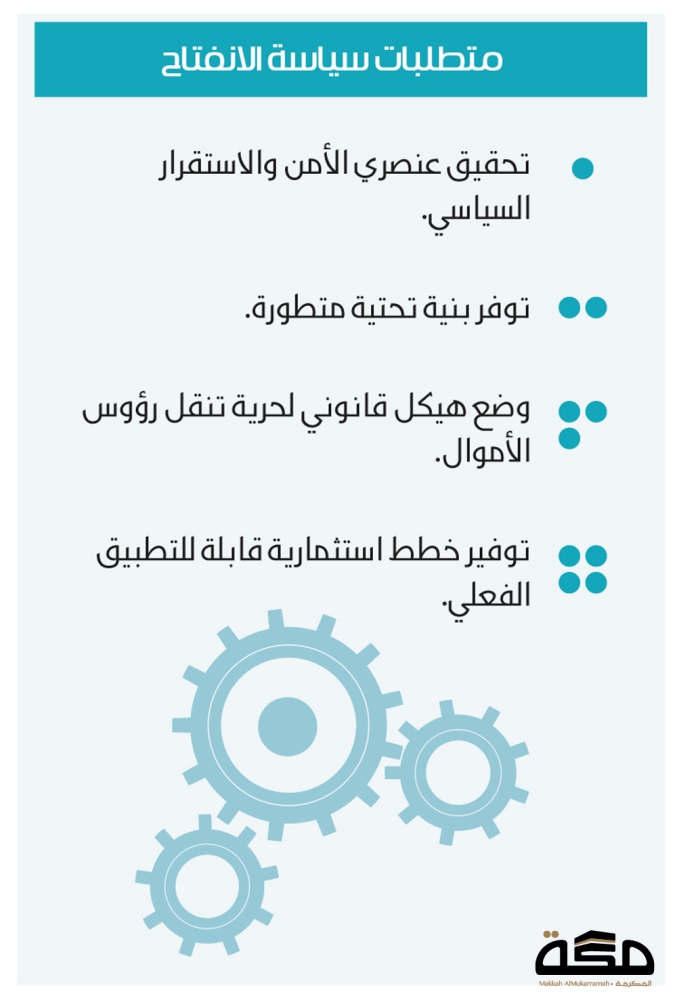 متطلبات سياسة الانفتاح

تحقيق عنصري الأمن والاستقرار السياسي.

توفر بنية تحتية متطورة.

وضع هيكل قانوني لحرية تنقل رؤوس الأموال.

توفير خطط استثمارية قابلة للتطبيق الفعلي.

مكة
Makkah AlMukarramah • المكرمة